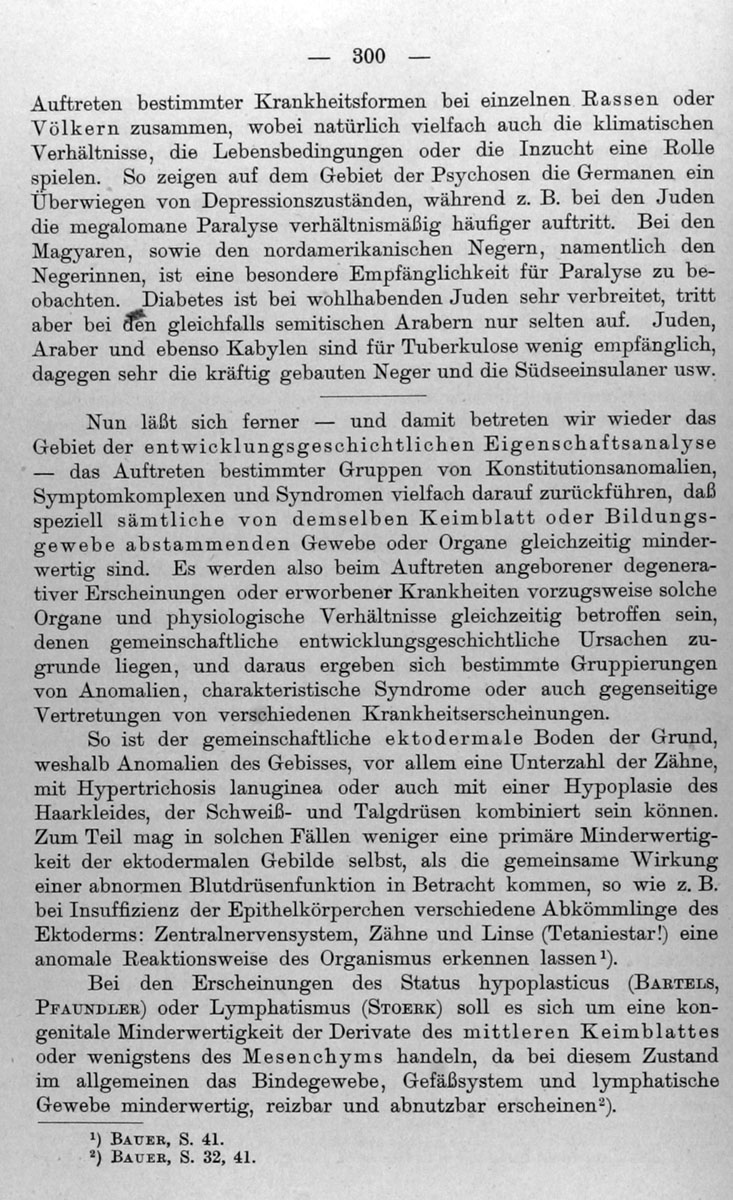 — 300 —

Auftreten bestimmter Krankheitsformen bei einzelnen Rassen oder Völkern zusammen, wobei natürlich vielfach auch die klimatischen Verhältnisse, die Lebensbedingungen oder die Inzucht eine Rolle spielen. So zeigen auf dem Gebiet der Psychosen die Germanen ein Überwiegen von Depressionszuständen, während z. B. bei den Juden die megalomane Paralyse verhältnismäßig häufiger auftritt. Bei den Magyaren, sowie den nordamerikanischen Negern, namentlich den Negerinnen, ist eine besondere Empfänglichkeit für Paralyse zu beobachten. Diabetes ist bei wohlhabenden Juden sehr verbreitet, tritt aber bei den gleichfalls semitischen Arabern nur selten auf. Juden, Araber und ebenso Kabylen sind für Tuberkulose wenig empfänglich, dagegen sehr die kräftig gebauten Neger und die Südseeinsulaner usw.

Nun läßt sich ferner — und damit betreten wir wieder das Gebiet der entwicklungsgeschichtlichen Eigenschaftsanalyse — das Auftreten bestimmter Gruppen von Konstitutionsanomalien, Symptomkomplexen und Syndromen vielfach darauf zurückführen, daß speziell sämtliche von demselben Keimblatt oder Bildungsgewebe abstammenden Gewebe oder Organe gleichzeitig minderwertig sind. Es werden also beim Auftreten angeborener degenerativer Erscheinungen oder erworbener Krankheiten vorzugsweise solche Organe und physiologische Verhältnisse gleichzeitig betroffen sein, denen gemeinschaftliche entwicklungsgeschichtliche Ursachen zugrunde liegen, und daraus ergeben sich bestimmte Gruppierungen von Anomalien, charakteristische Syndrome oder auch gegenseitige Vertretungen von verschiedenen Krankheitserscheinungen.

So ist der gemeinschaftliche ektodermale Boden der Grund, weshalb Anomalien des Gebisses, vor allem eine Unterzahl der Zähne, mit Hypertrichosis lanuginea oder auch mit einer Hypoplasie des Haarkleides, der Schweiß- und Talgdrüsen kombiniert sein können. Zum Teil mag in solchen Fällen weniger eine primäre Minderwertigkeit der ektodermalen Gebilde selbst, als die gemeinsame Wirkung einer abnormen Blutdrüsenfunktion in Betracht kommen, so wie z. B. bei Insuffizienz der Epithelkörperchen verschiedene Abkömmlinge des Ektoderms: Zentralnervensystem, Zähne und Linse (Tetaniestar!) eine anomale Reaktionsweise des Organismus erkennen lassen$^{1}$).

Bei den Erscheinungen des Status hypoplasticus (Bartels, Pfaundler) oder Lymphatismus (Stoerk) soll es sich um eine kongenitale Minderwertigkeit der Derivate des mittleren Keimblattes oder wenigstens des Mesenchyms handeln, da bei diesem Zustand im allgemeinen das Bindegewebe, Gefäßsystem und lymphatische Gewebe minderwertig, reizbar und abnutzbar erscheinen$^{2}$).

$^{1}$) Bauer, S. 41.
$^{2}$) Bauer, S. 32, 41.